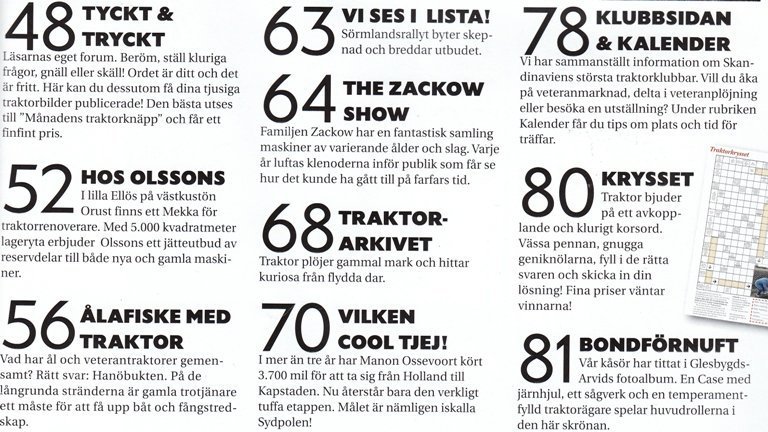 48 TYCKT & TRYCKT
Läsarnas eget forum. Beröm, ställ kluriga frågor, gnäll eller skäll! Ordet är ditt och det är fritt. Här kan du dessutom få dina tjusiga traktorbilder publicerade! Den bästa utses till "Månadens traktorknäpp" och får ett finfint pris.

52 HOS OLSSONS
I lilla Ellös på västkustön Orust finns ett Mekka för traktorrenoverare. Med 5.000 kvadratmeter lageryta erbjuder Olssons ett jätteutbud av reservdelar till både nya och gamla maskiner.

56 ÅLAFISKE MED TRAKTOR
Vad har ål och veterantraktorer gemensamt? Rätt svar: Hanöbukten. På de långrunda stränderna är gamla trotjänare ett måste för att få upp båt och fångstredskap.

63 VI SES I LISTA!
Sörmlandsrallyt byter skepnad och breddar utbudet.

64 THE ZACKOW SHOW
Familjen Zackow har en fantastisk samling maskiner av varierande ålder och slag. Varje år luftas klenoderna inför publik som får se hur det kunde ha gått till på farfars tid.

68 TRAKTORARKIVET
Traktor plöjer gammal mark och hittar kuriosa från flydda dar.

70 VILKEN COOL TJEJ!
I mer än tre år har Manon Ossevoort kört 3.700 mil för att ta sig från Holland till Kapstaden. Nu återstår bara den verkligt tuffa etappen. Målet är nämligen iskalla Sydpolen!

78 KLUBBSIDAN & KALENDER
Vi har sammanställt information om Skandinaviens största traktorklubbar. Vill du åka på veteranmarknad, delta i veteranplöjning eller besöka en utställning? Under rubriken Kalender får du tips om plats och tid för träffar.

80 KRYSSET
Traktor bjuder på ett avkopplande och klurigt korsord. Vässa pennan, gnugga geniknölarna, fyll i de rätta svaren och skicka in din lösning! Fina priser väntar vinnarna!

Traktorkrysset

81 BONDFÖRNUFT
Vår kåsör har tittat i Glesbygds-Arvids fotoalbum. En Case med järnhjul, ett sågverk och en temperamentfylld traktorägare spelar huvudrollerna i den här skrönan.